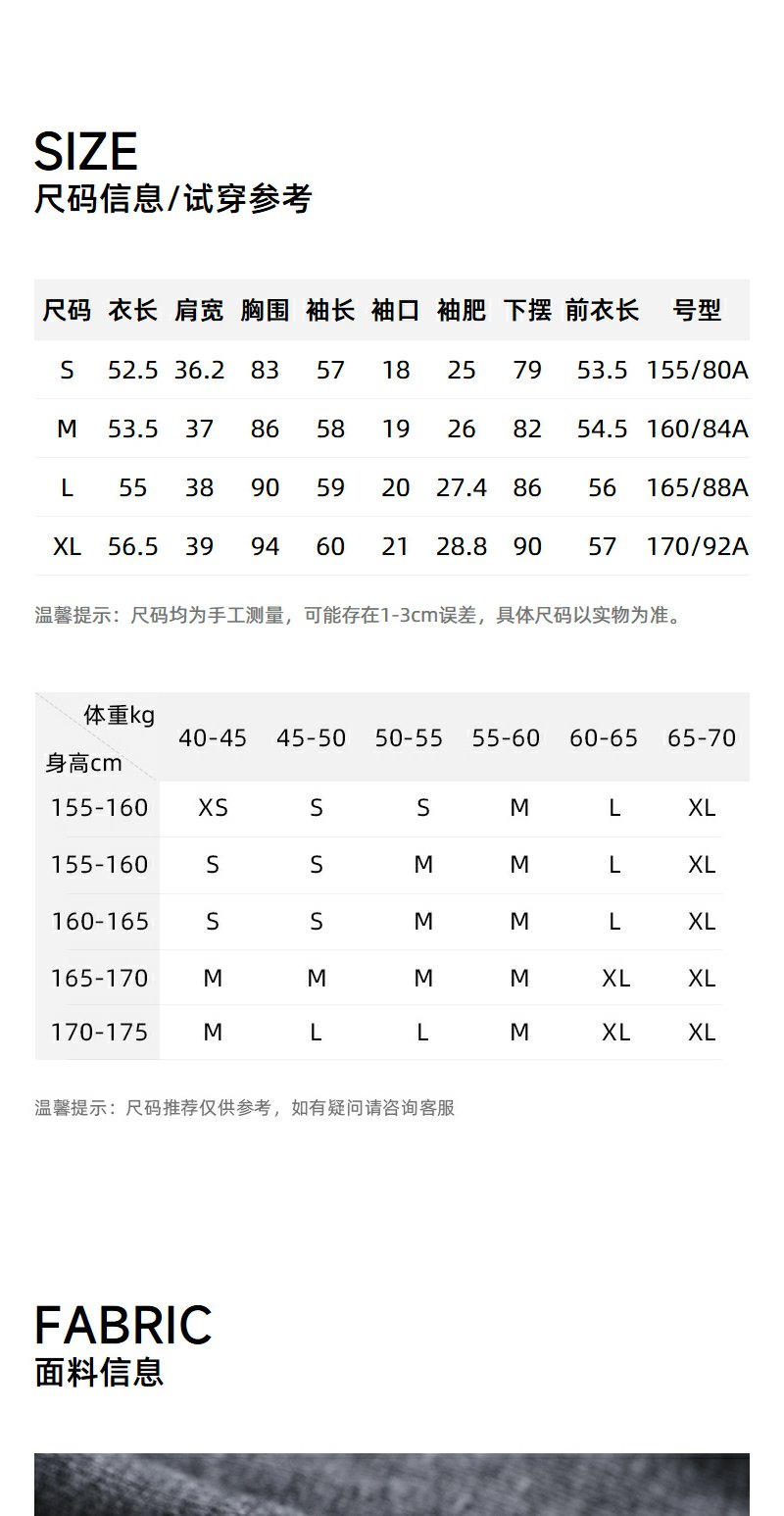 SIZE
尺码信息/试穿参考

| 尺码 | 衣长 | 肩宽 | 胸围 | 袖长 | 袖口 | 袖肥 | 下摆 | 前衣长 | 号型 |
|---|---|---|---|---|---|---|---|---|---|
| S | 52.5 | 36.2 | 83 | 57 | 18 | 25 | 79 | 53.5 | 155/80A |
| M | 53.5 | 37 | 86 | 58 | 19 | 26 | 82 | 54.5 | 160/84A |
| L | 55 | 38 | 90 | 59 | 20 | 27.4 | 86 | 56 | 165/88A |
| XL | 56.5 | 39 | 94 | 60 | 21 | 28.8 | 90 | 57 | 170/92A |

温馨提示：尺码均为手工测量，可能存在1-3cm误差，具体尺码以实物为准。

| 体重kg 身高cm | 40-45 | 45-50 | 50-55 | 55-60 | 60-65 | 65-70 |
|---|---|---|---|---|---|---|
| 155-160 | XS | S | S | M | L | XL |
| 155-160 | S | S | M | M | L | XL |
| 160-165 | S | S | M | M | L | XL |
| 165-170 | M | M | M | M | XL | XL |
| 170-175 | M | L | L | M | XL | XL |

温馨提示：尺码推荐仅供参考，如有疑问请咨询客服

FABRIC
面料信息